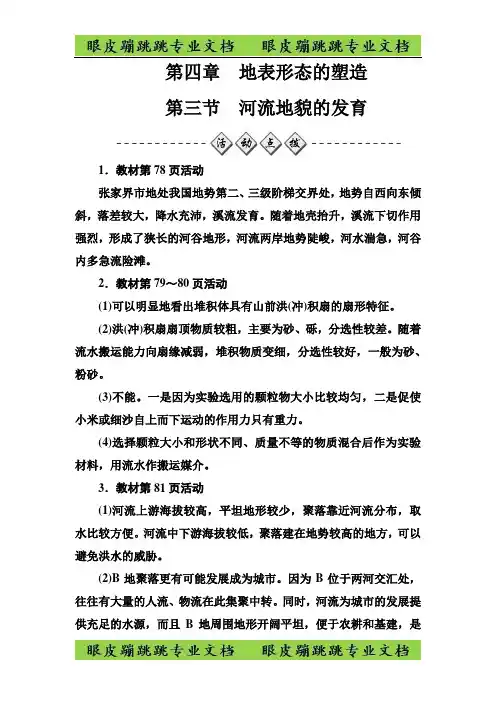 眼皮蹦跳跳专业文档　　眼皮蹦跳跳专业文档

第四章　地表形态的塑造

第三节　河流地貌的发育

活动点拨

1．教材第 78 页活动

张家界市地处我国地势第二、三级阶梯交界处，地势自西向东倾斜，落差较大，降水充沛，溪流发育。随着地壳抬升，溪流下切作用强烈，形成了狭长的河谷地形，河流两岸地势陡峻，河水湍急，河谷内多急流险滩。

2．教材第 79～80 页活动

(1)可以明显地看出堆积体具有山前洪(冲)积扇的扇形特征。

(2)洪(冲)积扇扇顶物质较粗，主要为砂、砾，分选性较差。随着流水搬运能力向扇缘减弱，堆积物质变细，分选性较好，一般为砂、粉砂。

(3)不能。一是因为实验选用的颗粒物大小比较均匀，二是促使小米或细沙自上而下运动的作用力只有重力。

(4)选择颗粒大小和形状不同、质量不等的物质混合后作为实验材料，用流水作搬运媒介。

3．教材第 81 页活动

(1)河流上游海拔较高，平坦地形较少，聚落靠近河流分布，取水比较方便。河流中下游海拔较低，聚落建在地势较高的地方，可以避免洪水的威胁。

(2)B 地聚落更有可能发展成为城市。因为 B 位于两河交汇处，往往有大量的人流、物流在此集聚中转。同时，河流为城市的发展提供充足的水源，而且 B 地周围地形开阔平坦，便于农耕和基建，是

眼皮蹦跳跳专业文档　　眼皮蹦跳跳专业文档